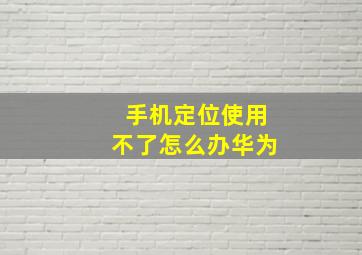 手机定位使用
不了怎么办华为